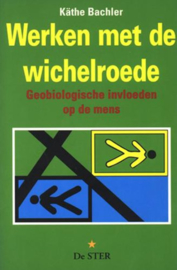 Käthe Bachler

Werken met de wichelroede

Geobiologische invloeden op de mens

De STER